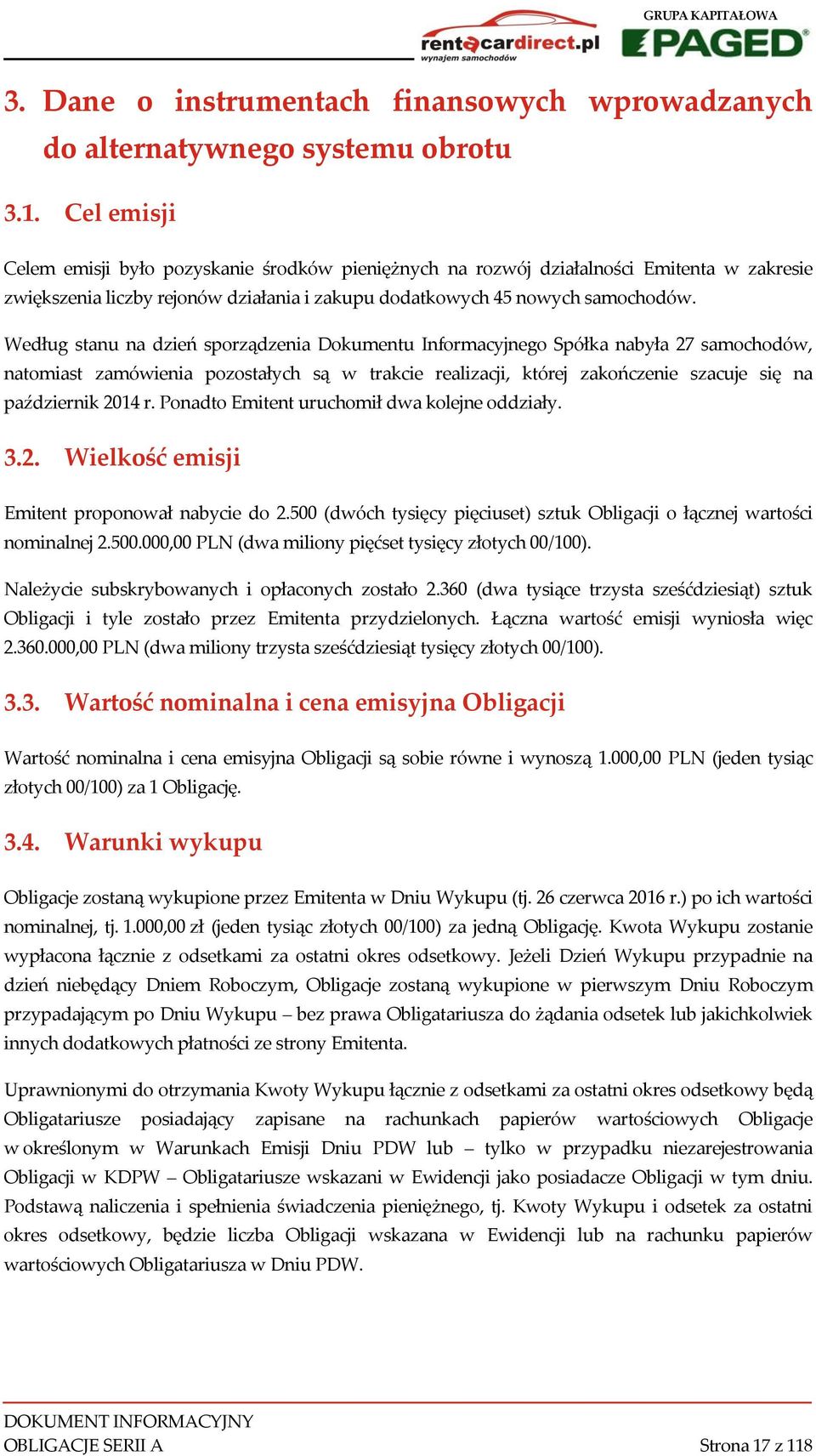 rentacardirect.pl
wynajem samochodów

GRUPA KAPITAŁOWA
PAGED

3. Dane o instrumentach finansowych wprowadzanych do alternatywnego systemu obrotu

3.1. Cel emisji

Celem emisji było pozyskanie środków pieniężnych na rozwój działalności Emitenta w zakresie zwiększenia liczby rejonów działania i zakupu dodatkowych 45 nowych samochodów.

Według stanu na dzień sporządzenia Dokumentu Informacyjnego Spółka nabyła 27 samochodów, natomiast zamówienia pozostałych są w trakcie realizacji, której zakończenie szacuje się na październik 2014 r. Ponadto Emitent uruchomił dwa kolejne oddziały.

3.2. Wielkość emisji

Emitent proponował nabycie do 2.500 (dwóch tysięcy pięciuset) sztuk Obligacji o łącznej wartości nominalnej 2.500.000,00 PLN (dwa miliony pięćset tysięcy złotych 00/100).

Należycie subskrybowanych i opłaconych zostało 2.360 (dwa tysiące trzysta sześćdziesiąt) sztuk Obligacji i tyle zostało przez Emitenta przydzielonych. Łączna wartość emisji wyniosła więc 2.360.000,00 PLN (dwa miliony trzysta sześćdziesiąt tysięcy złotych 00/100).

3.3. Wartość nominalna i cena emisyjna Obligacji

Wartość nominalna i cena emisyjna Obligacji są sobie równe i wynoszą 1.000,00 PLN (jeden tysiąc złotych 00/100) za 1 Obligację.

3.4. Warunki wykupu

Obligacje zostaną wykupione przez Emitenta w Dniu Wykupu (tj. 26 czerwca 2016 r.) po ich wartości nominalnej, tj. 1.000,00 zł (jeden tysiąc złotych 00/100) za jedną Obligację. Kwota Wykupu zostanie wypłacona łącznie z odsetkami za ostatni okres odsetkowy. Jeżeli Dzień Wykupu przypadnie na dzień niebędący Dniem Roboczym, Obligacje zostaną wykupione w pierwszym Dniu Roboczym przypadającym po Dniu Wykupu – bez prawa Obligatariusza do żądania odsetek lub jakichkolwiek innych dodatkowych płatności ze strony Emitenta.

Uprawnionymi do otrzymania Kwoty Wykupu łącznie z odsetkami za ostatni okres odsetkowy będą Obligatariusze posiadający zapisane na rachunkach papierów wartościowych Obligacje w określonym w Warunkach Emisji Dniu PDW lub – tylko w przypadku niezarejestrowania Obligacji w KDPW – Obligatariusze wskazani w Ewidencji jako posiadacze Obligacji w tym dniu. Podstawą naliczenia i spełnienia świadczenia pieniężnego, tj. Kwoty Wykupu i odsetek za ostatni okres odsetkowy, będzie liczba Obligacji wskazana w Ewidencji lub na rachunku papierów wartościowych Obligatariusza w Dniu PDW.

DOKUMENT INFORMACYJNY
OBLIGACJE SERII A

Strona 17 z 118